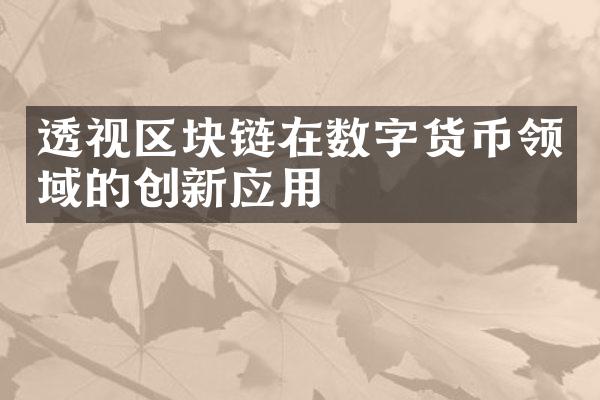 透视区块链在数字货币领域的创新应用